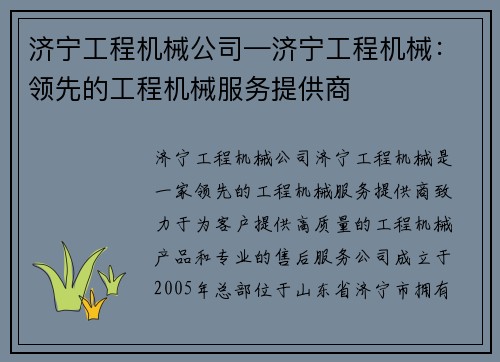 济宁工程机械公司—济宁工程机械：领先的工程机械服务提供商

济宁工程机械公司济宁工程机械是一家领先的工程机械服务提供商致力于为客户提供高质量的工程机械产品和专业的售后服务公司成立于2005年总部位于山东省济宁市拥有